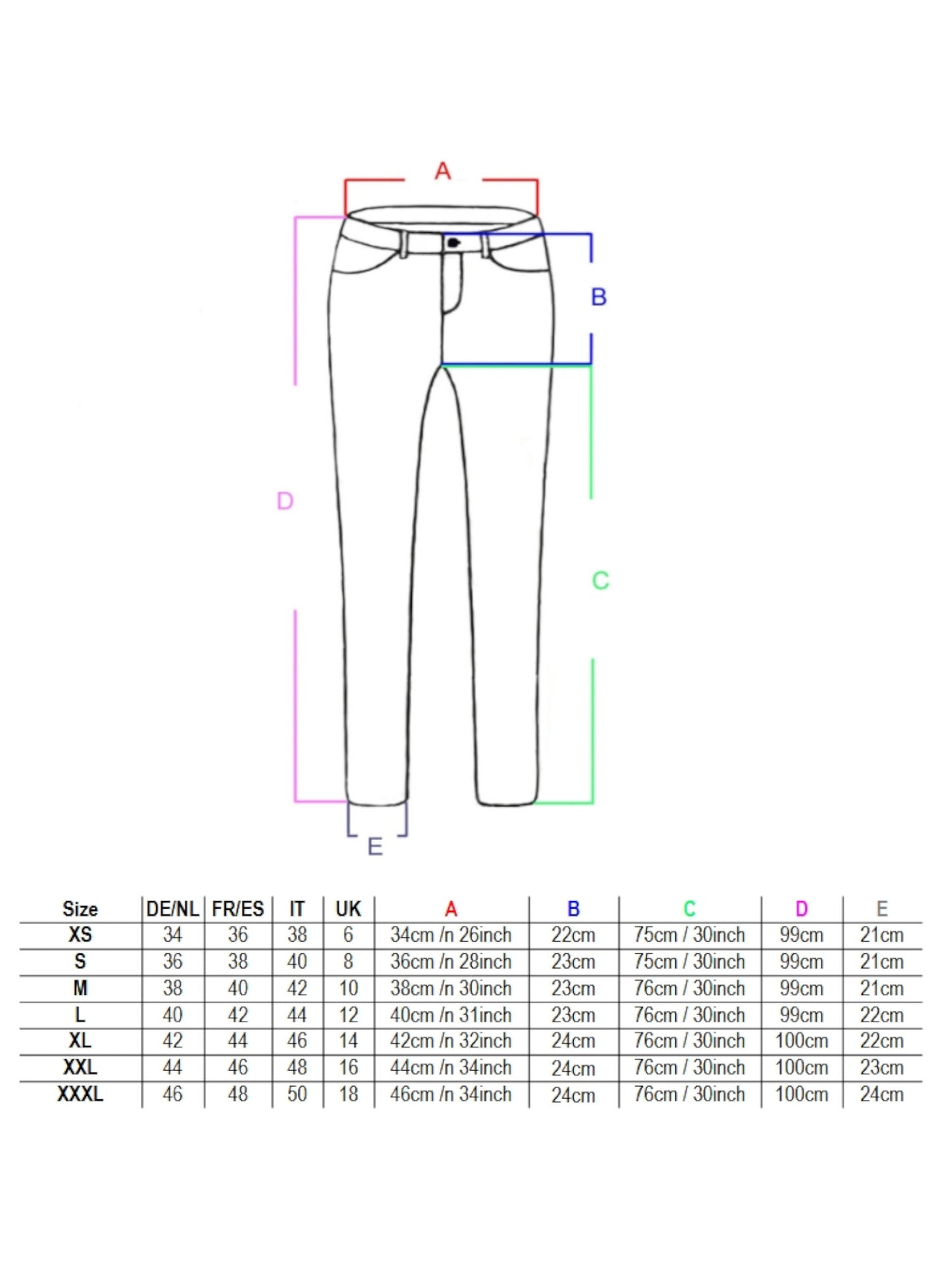 A

B

D

C

E

| Size | DE/NL | FR/ES | IT | UK | A | B | C | D | E |
|---|---|---|---|---|---|---|---|---|---|
| XS | 34 | 36 | 38 | 6 | 34cm /n 26inch | 22cm | 75cm / 30inch | 99cm | 21cm |
| S | 36 | 38 | 40 | 8 | 36cm /n 28inch | 23cm | 75cm / 30inch | 99cm | 21cm |
| M | 38 | 40 | 42 | 10 | 38cm /n 30inch | 23cm | 76cm / 30inch | 99cm | 21cm |
| L | 40 | 42 | 44 | 12 | 40cm /n 31inch | 23cm | 76cm / 30inch | 99cm | 22cm |
| XL | 42 | 44 | 46 | 14 | 42cm /n 32inch | 24cm | 76cm / 30inch | 100cm | 22cm |
| XXL | 44 | 46 | 48 | 16 | 44cm /n 34inch | 24cm | 76cm / 30inch | 100cm | 23cm |
| XXXL | 46 | 48 | 50 | 18 | 46cm /n 34inch | 24cm | 76cm / 30inch | 100cm | 24cm |